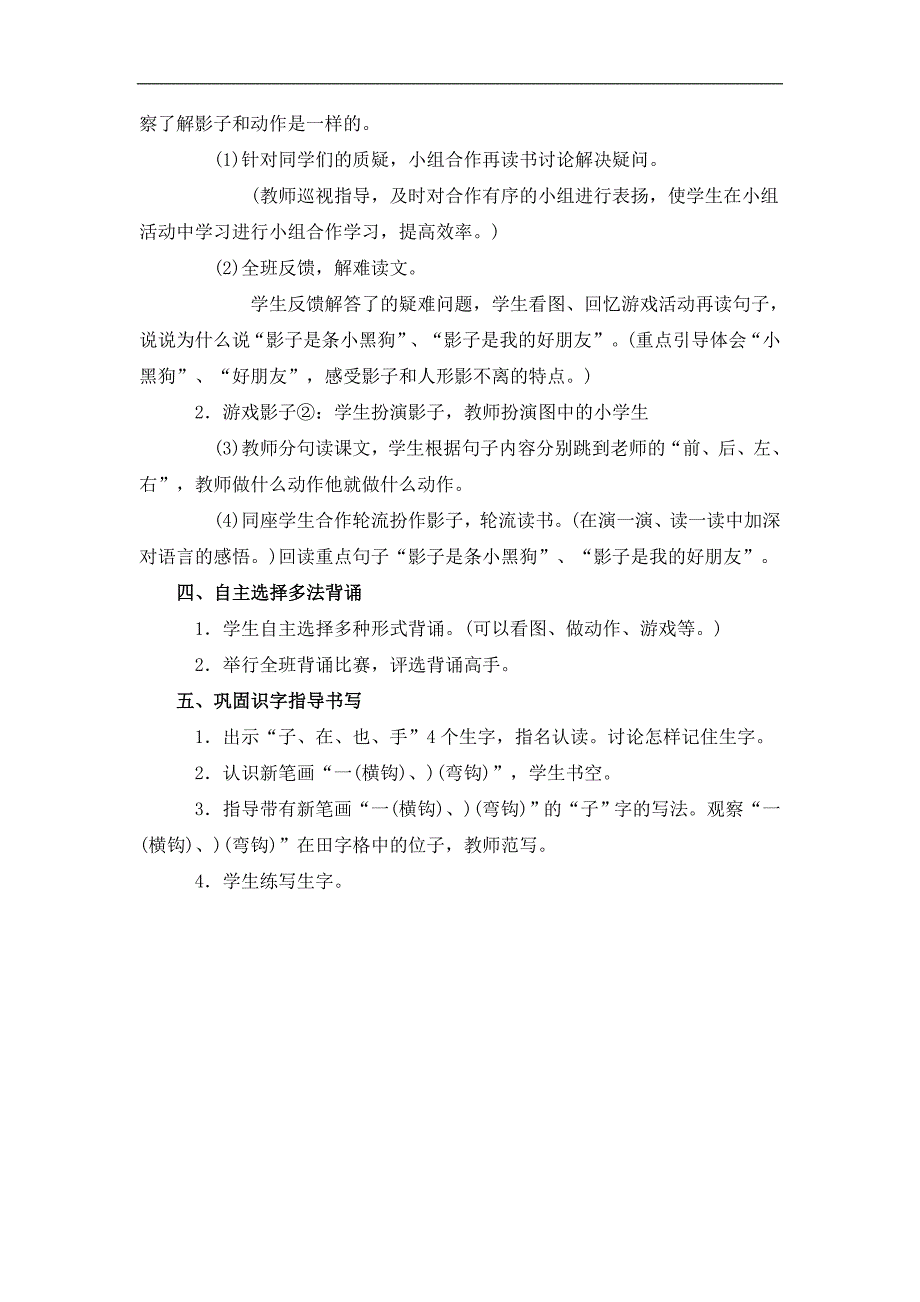 察了解影子和动作是一样的。

⑴针对同学们的质疑，小组合作再读书讨论解决疑问。

（教师巡视指导，及时对合作有序的小组进行表扬，使学生在小组活动中学习进行小组合作学习，提高效率。）

⑵全班反馈，解难读文。

学生反馈解答了的疑难问题，学生看图、回忆游戏活动再读句子，说说为什么说“影子是条小黑狗”、“影子是我的好朋友”。（重点引导体会“小黑狗”、“好朋友”，感受影子和人形影不离的特点。）

2．游戏影子②：学生扮演影子，教师扮演图中的小学生

⑶教师分句读课文，学生根据句子内容分别跳到老师的“前、后、左、右”，教师做什么动作他就做什么动作。

⑷同座学生合作轮流扮作影子，轮流读书。（在演一演、读一读中加深对语言的感悟。）回读重点句子“影子是条小黑狗”、“影子是我的好朋友”。

四、自主选择多法背诵

1．学生自主选择多种形式背诵。（可以看图、做动作、游戏等。）

2．举行全班背诵比赛，评选背诵高手。

五、巩固识字指导书写

1．出示“子、在、也、手”4个生字，指名认读。讨论怎样记住生字。

2．认识新笔画“一(横钩)、)(弯钩)”，学生书空。

3．指导带有新笔画“一(横钩)、)(弯钩)”的“子”字的写法。观察“一(横钩)、)(弯钩)”在田字格中的位子，教师范写。

4．学生练写生字。